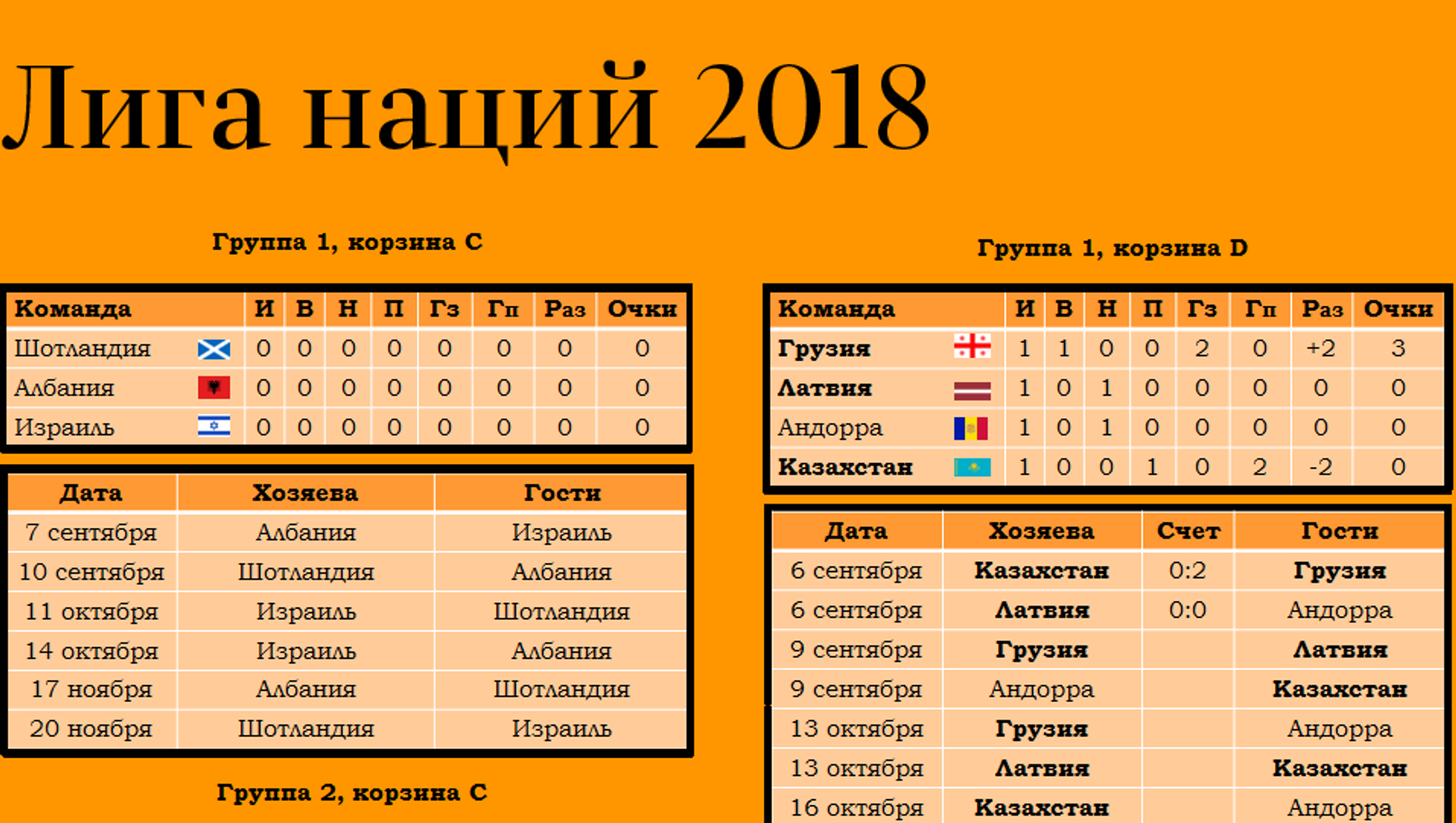 Лига наций 2018

Группа 1, корзина C

| Команда | И | В | Н | П | Гз | Гп | Раз | Очки |
|---|---|---|---|---|---|---|---|---|
| Шотландия | 0 | 0 | 0 | 0 | 0 | 0 | 0 | 0 |
| Албания | 0 | 0 | 0 | 0 | 0 | 0 | 0 | 0 |
| Израиль | 0 | 0 | 0 | 0 | 0 | 0 | 0 | 0 |

| Дата | Хозяева | Гости |
|---|---|---|
| 7 сентября | Албания | Израиль |
| 10 сентября | Шотландия | Албания |
| 11 октября | Израиль | Шотландия |
| 14 октября | Израиль | Албания |
| 17 ноября | Албания | Шотландия |
| 20 ноября | Шотландия | Израиль |

Группа 2, корзина C

Группа 1, корзина D

| Команда | И | В | Н | П | Гз | Гп | Раз | Очки |
|---|---|---|---|---|---|---|---|---|
| Грузия | 1 | 1 | 0 | 0 | 2 | 0 | +2 | 3 |
| Латвия | 1 | 0 | 1 | 0 | 0 | 0 | 0 | 0 |
| Андорра | 1 | 0 | 1 | 0 | 0 | 0 | 0 | 0 |
| Казахстан | 1 | 0 | 0 | 1 | 0 | 2 | -2 | 0 |

| Дата | Хозяева | Счет | Гости |
|---|---|---|---|
| 6 сентября | Казахстан | 0:2 | Грузия |
| 6 сентября | Латвия | 0:0 | Андорра |
| 9 сентября | Грузия | | Латвия |
| 9 сентября | Андорра | | Казахстан |
| 13 октября | Грузия | | Андорра |
| 13 октября | Латвия | | Казахстан |
| 16 октября | Казахстан | | Андорра |